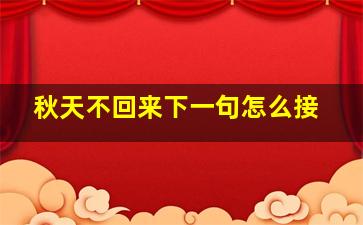 秋天不回来下一句怎么接